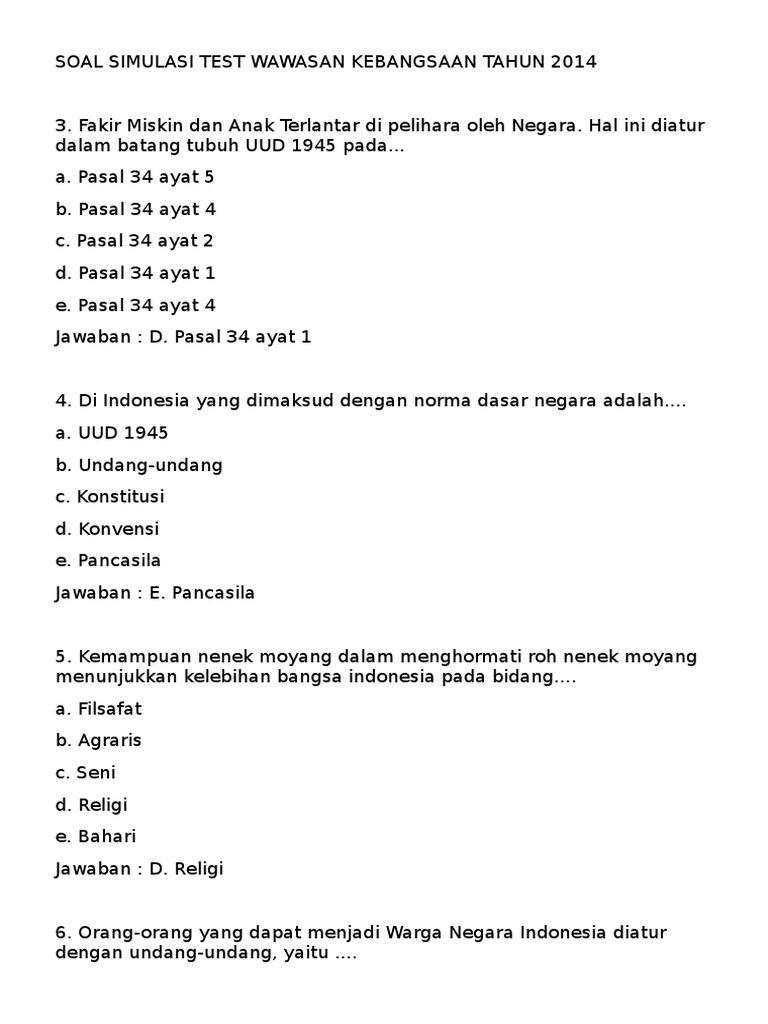 SOAL SIMULASI TEST WAWASAN KEBANGSAAN TAHUN 2014

3. Fakir Miskin dan Anak Terlantar di pelihara oleh Negara. Hal ini diatur dalam batang tubuh UUD 1945 pada...

a. Pasal 34 ayat 5

b. Pasal 34 ayat 4

c. Pasal 34 ayat 2

d. Pasal 34 ayat 1

e. Pasal 34 ayat 4

Jawaban : D. Pasal 34 ayat 1

4. Di Indonesia yang dimaksud dengan norma dasar negara adalah....

a. UUD 1945

b. Undang-undang

c. Konstitusi

d. Konvensi

e. Pancasila

Jawaban : E. Pancasila

5. Kemampuan nenek moyang dalam menghormati roh nenek moyang menunjukkan kelebihan bangsa indonesia pada bidang....

a. Filsafat

b. Agraris

c. Seni

d. Religi

e. Bahari

Jawaban : D. Religi

6. Orang-orang yang dapat menjadi Warga Negara Indonesia diatur dengan undang-undang, yaitu ....